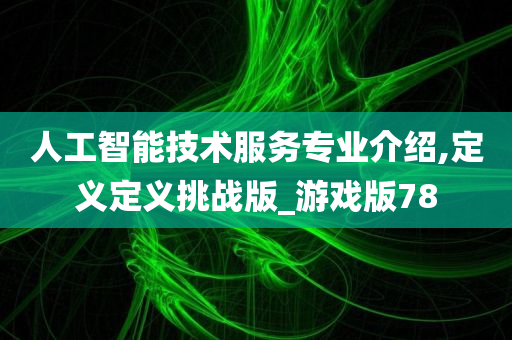 人工智能技术服务专业介绍,定义定义挑战版_游戏版78